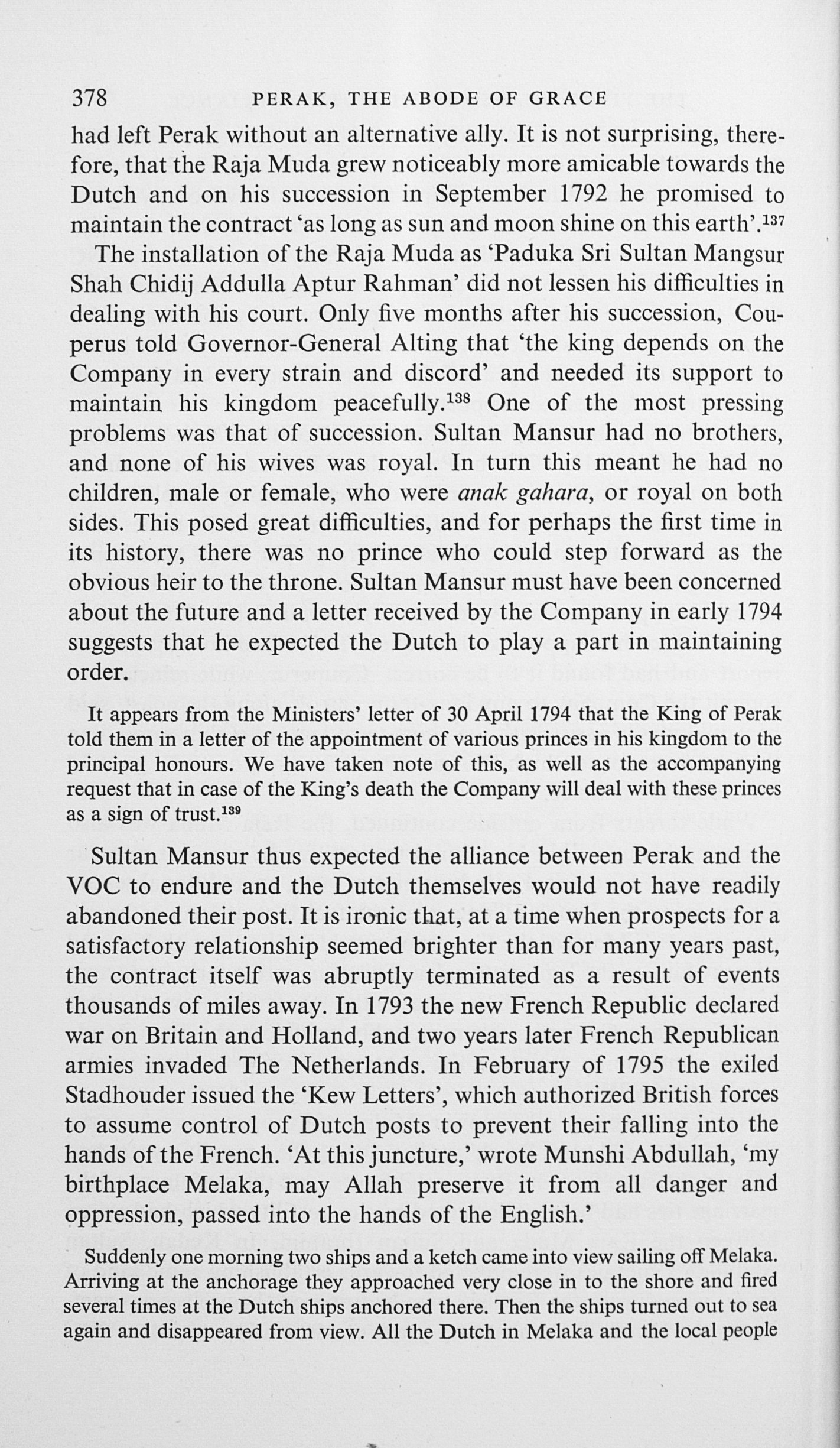 378 PERAK, THE ABODE OF GRACE

had left Perak without an alternative ally. It is not surprising, therefore, that the Raja Muda grew noticeably more amicable towards the Dutch and on his succession in September 1792 he promised to maintain the contract 'as long as sun and moon shine on this earth'.$^{137}$

The installation of the Raja Muda as 'Paduka Sri Sultan Mangsur Shah Chidij Addulla Aptur Rahman' did not lessen his difficulties in dealing with his court. Only five months after his succession, Couperus told Governor-General Alting that 'the king depends on the Company in every strain and discord' and needed its support to maintain his kingdom peacefully.$^{138}$ One of the most pressing problems was that of succession. Sultan Mansur had no brothers, and none of his wives was royal. In turn this meant he had no children, male or female, who were anak gahara, or royal on both sides. This posed great difficulties, and for perhaps the first time in its history, there was no prince who could step forward as the obvious heir to the throne. Sultan Mansur must have been concerned about the future and a letter received by the Company in early 1794 suggests that he expected the Dutch to play a part in maintaining order.

It appears from the Ministers' letter of 30 April 1794 that the King of Perak told them in a letter of the appointment of various princes in his kingdom to the principal honours. We have taken note of this, as well as the accompanying request that in case of the King's death the Company will deal with these princes as a sign of trust.$^{139}$

Sultan Mansur thus expected the alliance between Perak and the VOC to endure and the Dutch themselves would not have readily abandoned their post. It is ironic that, at a time when prospects for a satisfactory relationship seemed brighter than for many years past, the contract itself was abruptly terminated as a result of events thousands of miles away. In 1793 the new French Republic declared war on Britain and Holland, and two years later French Republican armies invaded The Netherlands. In February of 1795 the exiled Stadhouder issued the 'Kew Letters', which authorized British forces to assume control of Dutch posts to prevent their falling into the hands of the French. 'At this juncture,' wrote Munshi Abdullah, 'my birthplace Melaka, may Allah preserve it from all danger and oppression, passed into the hands of the English.'

Suddenly one morning two ships and a ketch came into view sailing off Melaka. Arriving at the anchorage they approached very close in to the shore and fired several times at the Dutch ships anchored there. Then the ships turned out to sea again and disappeared from view. All the Dutch in Melaka and the local people